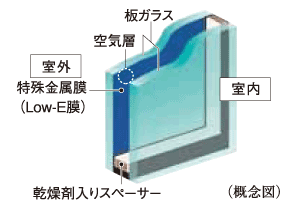 板ガラス
空気層
室外
特殊金属膜
（Low-E膜）
室内
乾燥剤入りスペーサー
（概念図）